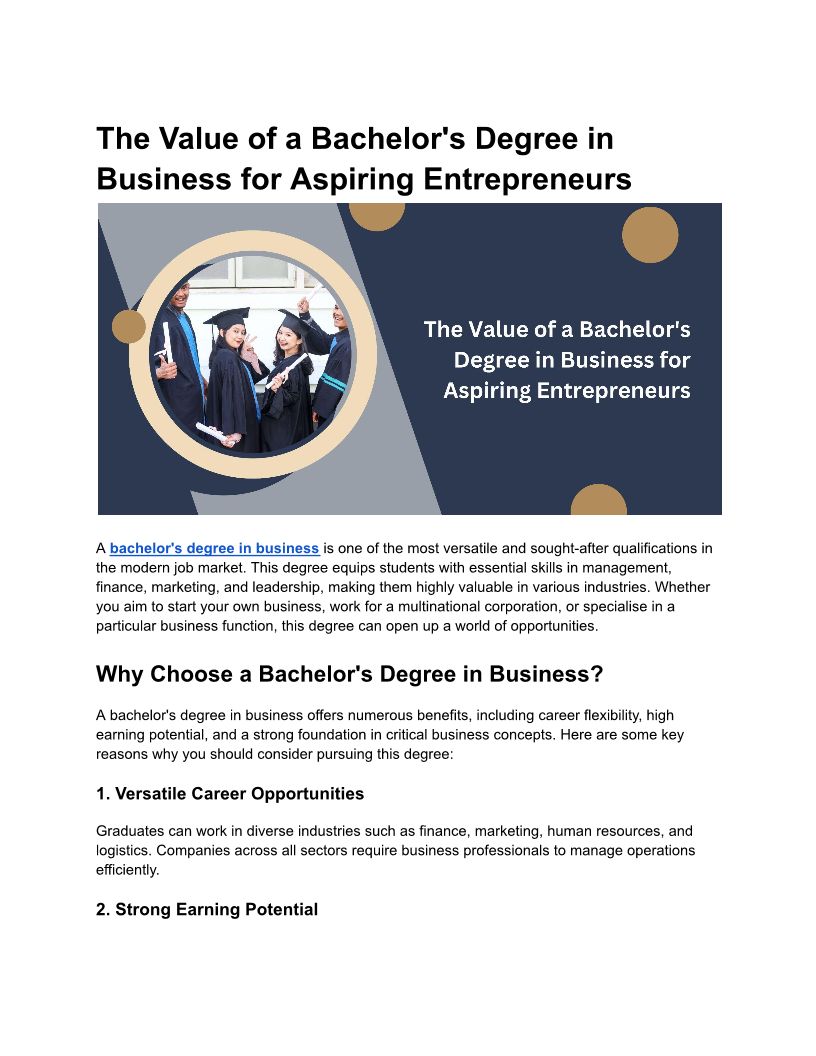 The Value of a Bachelor's Degree in Business for Aspiring Entrepreneurs

The Value of a Bachelor's Degree in Business for Aspiring Entrepreneurs

A bachelor's degree in business is one of the most versatile and sought-after qualifications in the modern job market. This degree equips students with essential skills in management, finance, marketing, and leadership, making them highly valuable in various industries. Whether you aim to start your own business, work for a multinational corporation, or specialise in a particular business function, this degree can open up a world of opportunities.

Why Choose a Bachelor's Degree in Business?

A bachelor's degree in business offers numerous benefits, including career flexibility, high earning potential, and a strong foundation in critical business concepts. Here are some key reasons why you should consider pursuing this degree:

1. Versatile Career Opportunities

Graduates can work in diverse industries such as finance, marketing, human resources, and logistics. Companies across all sectors require business professionals to manage operations efficiently.

2. Strong Earning Potential